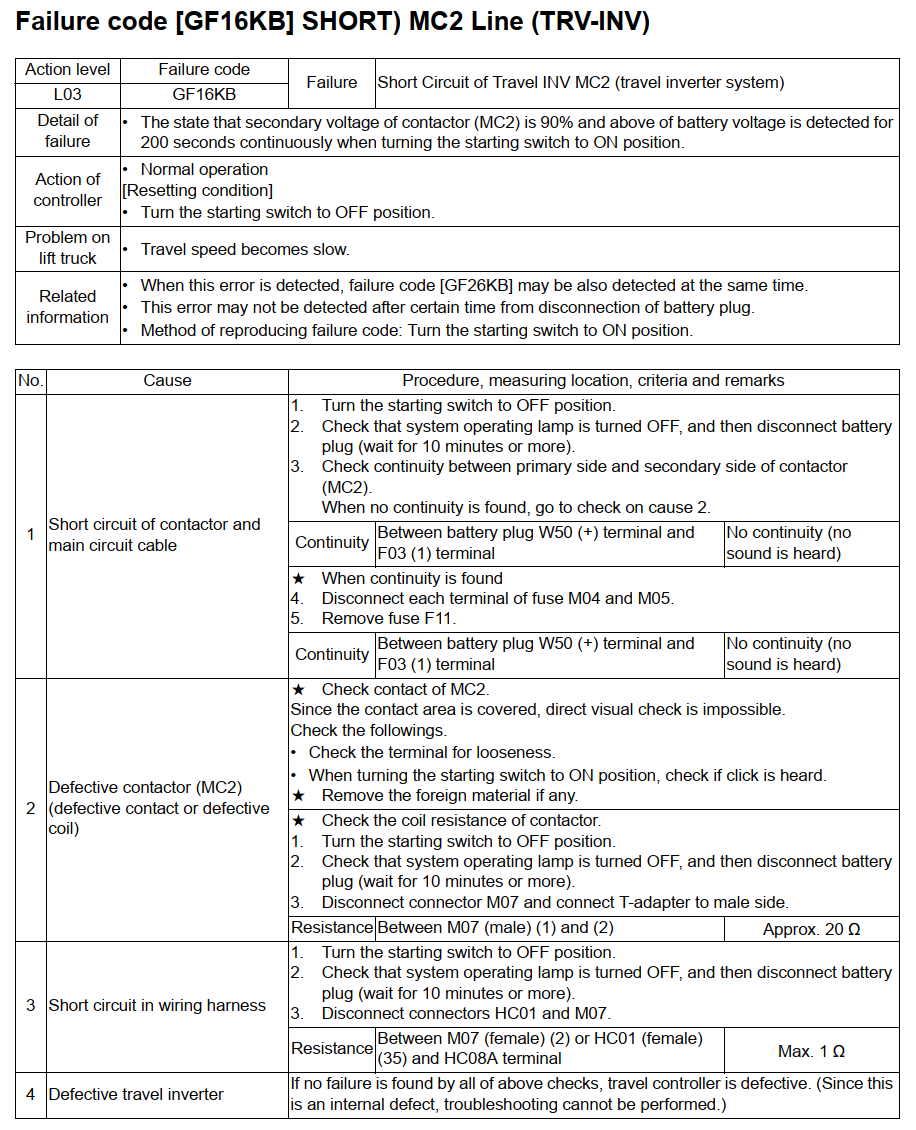 Failure code [GF16KB] SHORT) MC2 Line (TRV-INV)

| Action level | Failure code | Failure | Short Circuit of Travel INV MC2 (travel inverter system) |
|---|---|---|---|
| L03 | GF16KB | | |
| Detail of failure | • The state that secondary voltage of contactor (MC2) is 90% and above of battery voltage is detected for 200 seconds continuously when turning the starting switch to ON position. | | |
| Action of controller | • Normal operation [Resetting condition] • Turn the starting switch to OFF position. | | |
| Problem on lift truck | • Travel speed becomes slow. | | |
| Related information | • When this error is detected, failure code [GF26KB] may be also detected at the same time. • This error may not be detected after certain time from disconnection of battery plug. • Method of reproducing failure code: Turn the starting switch to ON position. | | |

| No. | Cause | Procedure, measuring location, criteria and remarks | | |
|---|---|---|---|---|
| 1 | Short circuit of contactor and main circuit cable | 1. Turn the starting switch to OFF position. 2. Check that system operating lamp is turned OFF, and then disconnect battery plug (wait for 10 minutes or more). 3. Check continuity between primary side and secondary side of contactor (MC2). When no continuity is found, go to check on cause 2. | | |
| | | Continuity | Between battery plug W50 (+) terminal and F03 (1) terminal | No continuity (no sound is heard) |
| | | ★ When continuity is found 4. Disconnect each terminal of fuse M04 and M05. 5. Remove fuse F11. | | |
| | | Continuity | Between battery plug W50 (+) terminal and F03 (1) terminal | No continuity (no sound is heard) |
| 2 | Defective contactor (MC2) (defective contact or defective coil) | ★ Check contact of MC2. Since the contact area is covered, direct visual check is impossible. Check the followings. • Check the terminal for looseness. • When turning the starting switch to ON position, check if click is heard. ★ Remove the foreign material if any. | | |
| | | ★ Check the coil resistance of contactor. 1. Turn the starting switch to OFF position. 2. Check that system operating lamp is turned OFF, and then disconnect battery plug (wait for 10 minutes or more). 3. Disconnect connector M07 and connect T-adapter to male side. | | |
| | | Resistance | Between M07 (male) (1) and (2) | Approx. 20 Ω |
| 3 | Short circuit in wiring harness | 1. Turn the starting switch to OFF position. 2. Check that system operating lamp is turned OFF, and then disconnect battery plug (wait for 10 minutes or more). 3. Disconnect connectors HC01 and M07. | | |
| | | Resistance | Between M07 (female) (2) or HC01 (female) (35) and HC08A terminal | Max. 1 Ω |
| 4 | Defective travel inverter | If no failure is found by all of above checks, travel controller is defective. (Since this is an internal defect, troubleshooting cannot be performed.) | | |